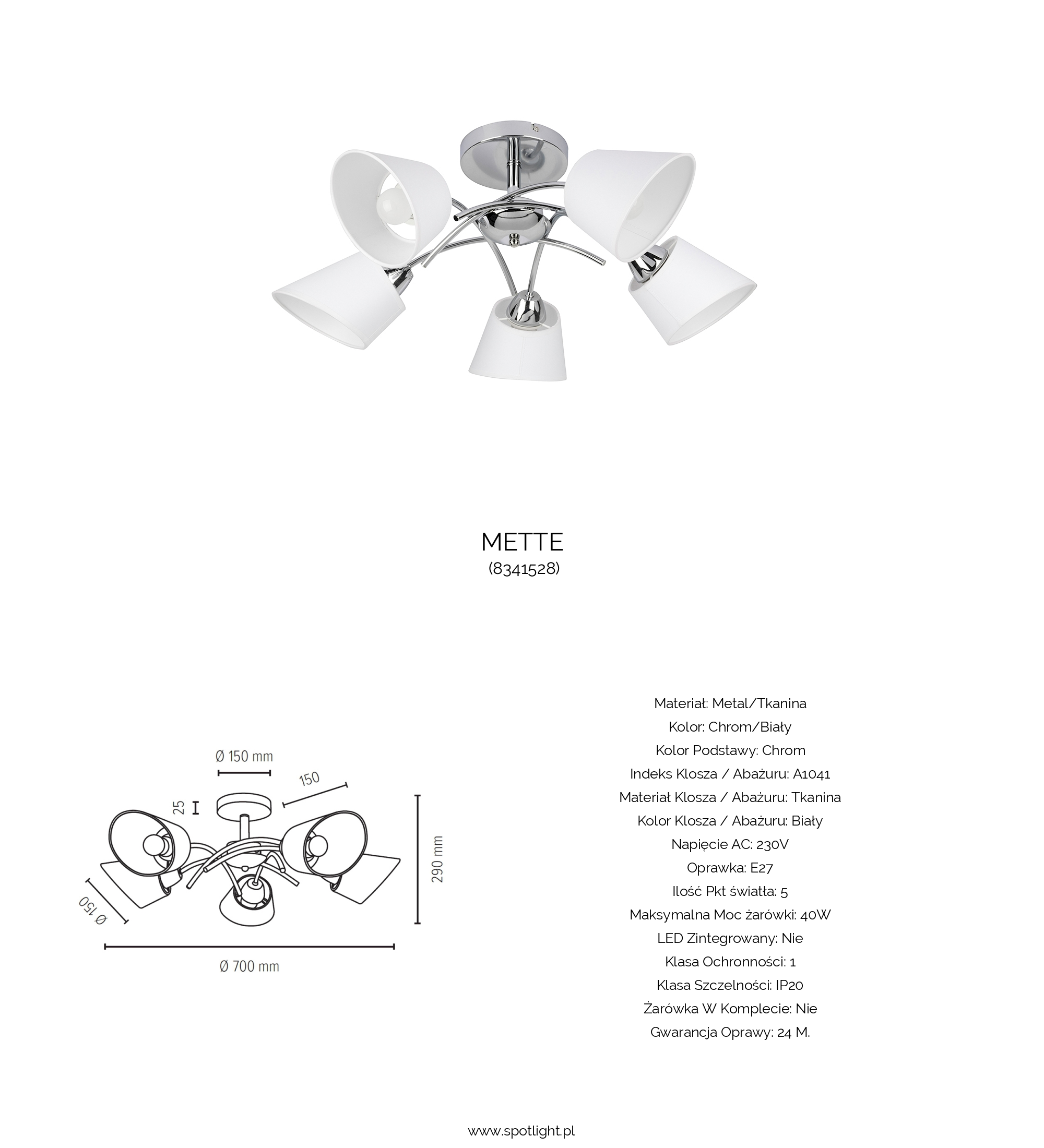 METTE
(8341528)

Ø 150 mm

150

25

290 mm

Ø 150

Ø 700 mm

Materiał: Metal/Tkanina
Kolor: Chrom/Biały
Kolor Podstawy: Chrom
Indeks Klosza / Abażuru: A1041
Materiał Klosza / Abażuru: Tkanina
Kolor Klosza / Abażuru: Biały
Napięcie AC: 230V
Oprawka: E27
Ilość Pkt światła: 5
Maksymalna Moc żarówki: 40W
LED Zintegrowany: Nie
Klasa Ochronności: 1
Klasa Szczelności: IP20
Żarówka W Komplecie: Nie
Gwarancja Oprawy: 24 M.

www.spotlight.pl